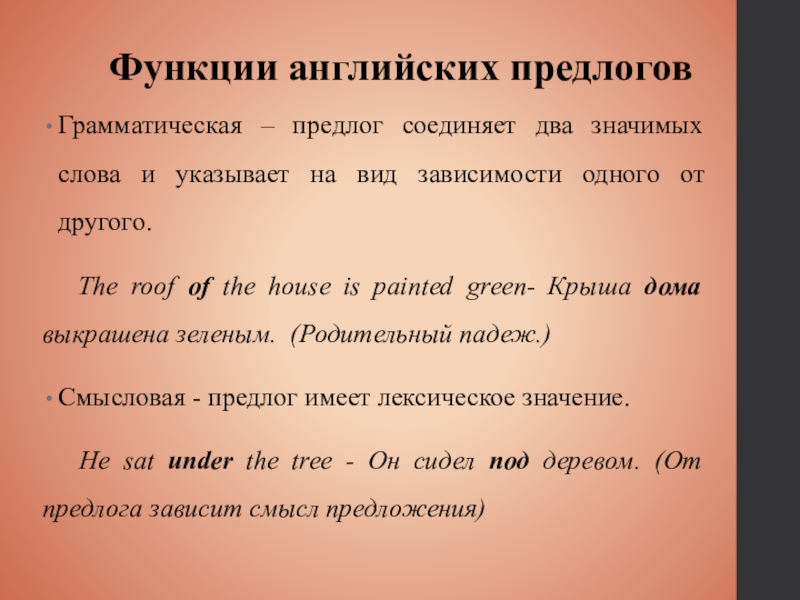 Функции английских предлогов

• Грамматическая – предлог соединяет два значимых слова и указывает на вид зависимости одного от другого.

The roof of the house is painted green- Крыша дома выкрашена зеленым. (Родительный падеж.)

• Смысловая - предлог имеет лексическое значение.

He sat under the tree - Он сидел под деревом. (От предлога зависит смысл предложения)